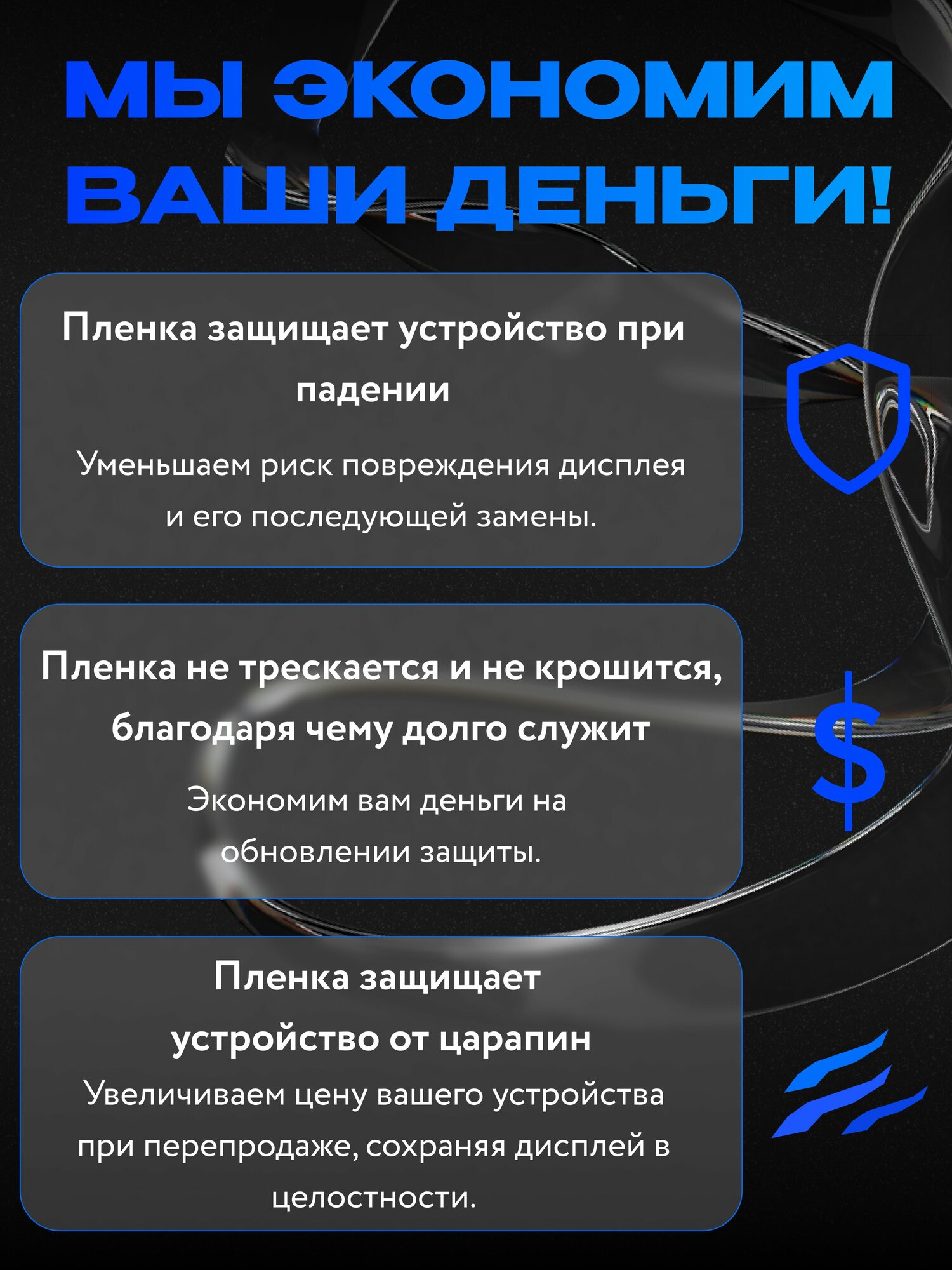 МЫ ЭКОНОМИМ ВАШИ ДЕНЬГИ!

Пленка защищает устройство при падении

Уменьшаем риск повреждения дисплея и его последующей замены.

Пленка не трескается и не крошится, благодаря чему долго служит

Экономим вам деньги на обновлении защиты.

$

Пленка защищает устройство от царапин

Увеличиваем цену вашего устройства при перепродаже, сохраняя дисплей в целостности.